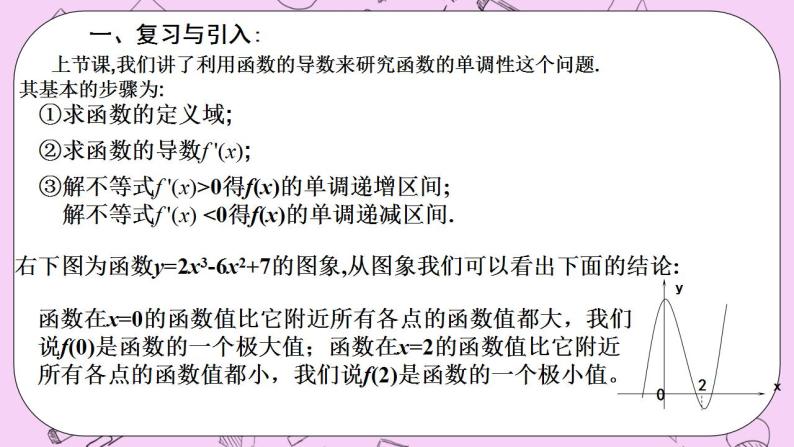 一、复习与引入:

上节课,我们讲了利用函数的导数来研究函数的单调性这个问题.

其基本的步骤为:

①求函数的定义域;

②求函数的导数$f'(x)$;

③解不等式$f'(x)>0$得$f(x)$的单调递增区间;
解不等式$f'(x)<0$得$f(x)$的单调递减区间.

右下图为函数$y=2x^3-6x^2+7$的图象,从图象我们可以看出下面的结论:

函数在$x=0$的函数值比它附近所有各点的函数值都大,我们说$f(0)$是函数的一个极大值;函数在$x=2$的函数值比它附近所有各点的函数值都小,我们说$f(2)$是函数的一个极小值。

y
0
2
x